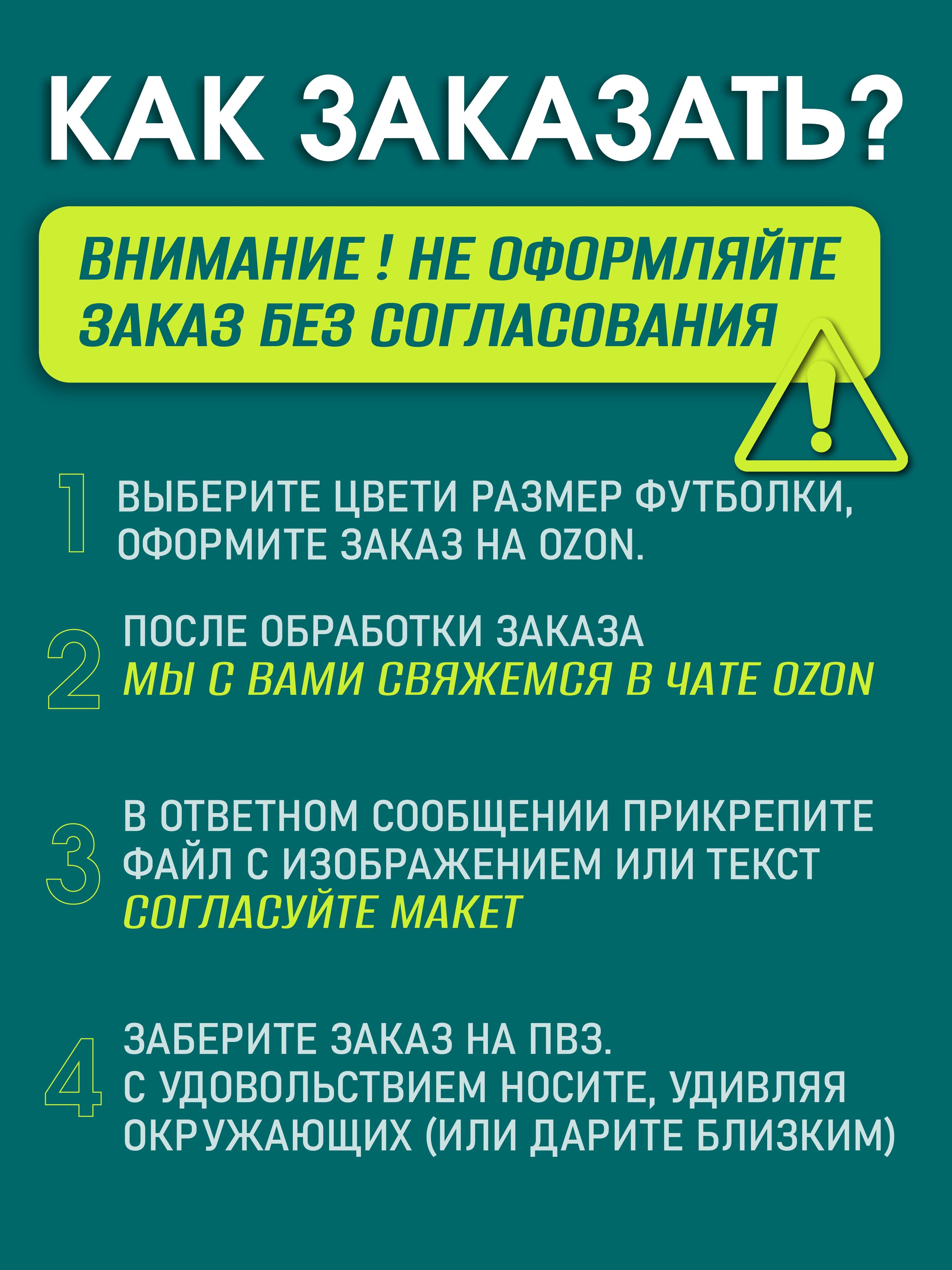 КАК ЗАКАЗАТЬ?

ВНИМАНИЕ ! НЕ ОФОРМЛЯЙТЕ ЗАКАЗ БЕЗ СОГЛАСОВАНИЯ

1 ВЫБЕРИТЕ ЦВЕТИ РАЗМЕР ФУТБОЛКИ, ОФОРМИТЕ ЗАКАЗ НА OZON.

2 ПОСЛЕ ОБРАБОТКИ ЗАКАЗА МЫ С ВАМИ СВЯЖЕМСЯ В ЧАТЕ OZON

3 В ОТВЕТНОМ СООБЩЕНИИ ПРИКРЕПИТЕ ФАЙЛ С ИЗОБРАЖЕНИЕМ ИЛИ ТЕКСТ СОГЛАСУЙТЕ МАКЕТ

4 ЗАБЕРИТЕ ЗАКАЗ НА ПВЗ. С УДОВОЛЬСТВИЕМ НОСИТЕ, УДИВЛЯЯ ОКРУЖАЮЩИХ (ИЛИ ДАРИТЕ БЛИЗКИМ)